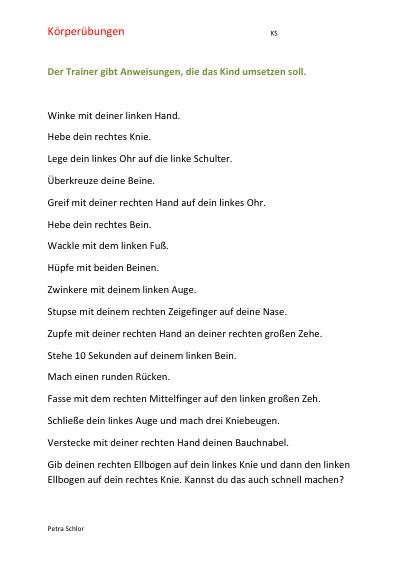 Körperübungen

KS

Der Trainer gibt Anweisungen, die das Kind umsetzen soll.

Winke mit deiner linken Hand.

Hebe dein rechtes Knie.

Lege dein linkes Ohr auf die linke Schulter.

Überkreuze deine Beine.

Greif mit deiner rechten Hand auf dein linkes Ohr.

Hebe dein rechtes Bein.

Wackle mit dem linken Fuß.

Hüpfe mit beiden Beinen.

Zwinkere mit deinem linken Auge.

Stupse mit deinem rechten Zeigefinger auf deine Nase.

Zupfe mit deiner rechten Hand an deiner rechten großen Zehe.

Stehe 10 Sekunden auf deinem linken Bein.

Mach einen runden Rücken.

Fasse mit dem rechten Mittelfinger auf den linken großen Zeh.

Schließe dein linkes Auge und mach drei Kniebeugen.

Verstecke mit deiner rechten Hand deinen Bauchnabel.

Gib deinen rechten Ellbogen auf dein linkes Knie und dann den linken Ellbogen auf dein rechtes Knie. Kannst du das auch schnell machen?

Petra Schlor